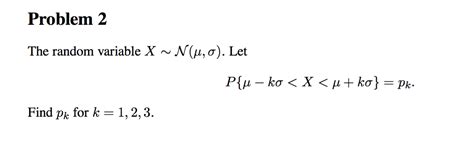 Problem 2

The random variable $X \sim \mathcal{N}(\mu, \sigma)$. Let

$$P\{\mu - k\sigma < X < \mu + k\sigma\} = p_k.$$

Find $p_k$ for $k = 1, 2, 3$.